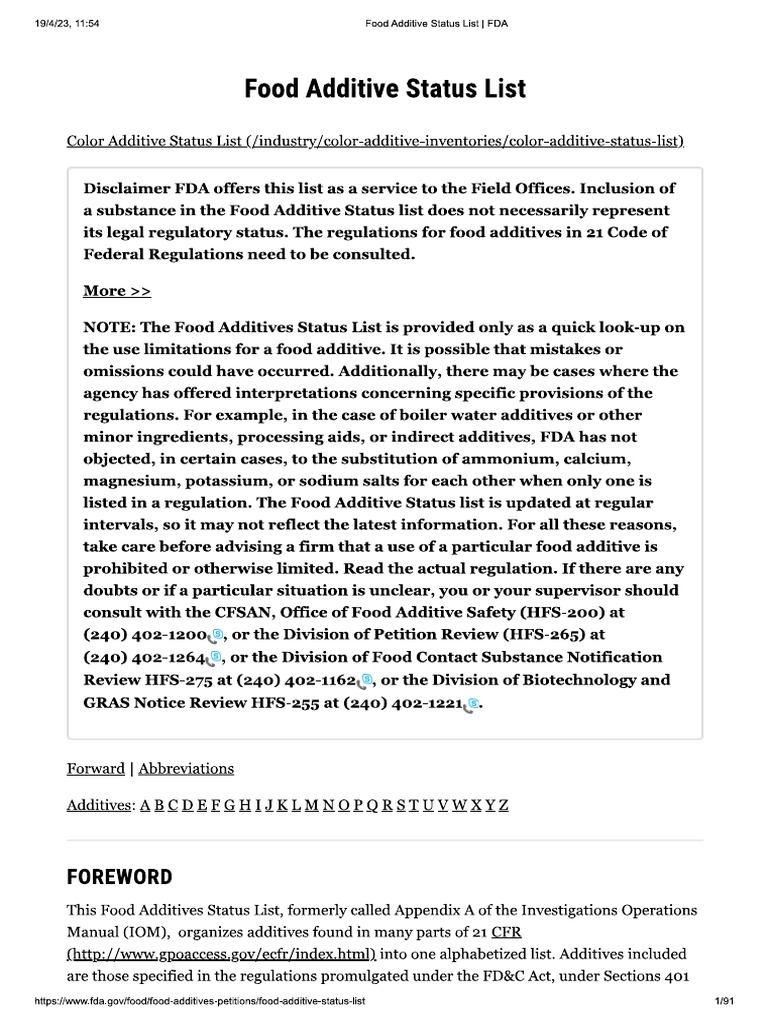 19/4/23, 11:54 Food Additive Status List | FDA

Food Additive Status List

Color Additive Status List (/industry/color-additive-inventories/color-additive-status-list)

Disclaimer FDA offers this list as a service to the Field Offices. Inclusion of a substance in the Food Additive Status list does not necessarily represent its legal regulatory status. The regulations for food additives in 21 Code of Federal Regulations need to be consulted.

More >>

NOTE: The Food Additives Status List is provided only as a quick look-up on the use limitations for a food additive. It is possible that mistakes or omissions could have occurred. Additionally, there may be cases where the agency has offered interpretations concerning specific provisions of the regulations. For example, in the case of boiler water additives or other minor ingredients, processing aids, or indirect additives, FDA has not objected, in certain cases, to the substitution of ammonium, calcium, magnesium, potassium, or sodium salts for each other when only one is listed in a regulation. The Food Additive Status list is updated at regular intervals, so it may not reflect the latest information. For all these reasons, take care before advising a firm that a use of a particular food additive is prohibited or otherwise limited. Read the actual regulation. If there are any doubts or if a particular situation is unclear, you or your supervisor should consult with the CFSAN, Office of Food Additive Safety (HFS-200) at (240) 402-1200, or the Division of Petition Review (HFS-265) at (240) 402-1264, or the Division of Food Contact Substance Notification Review HFS-275 at (240) 402-1162, or the Division of Biotechnology and GRAS Notice Review HFS-255 at (240) 402-1221.

Forward | Abbreviations

Additives: A B C D E F G H I J K L M N O P Q R S T U V W X Y Z

FOREWORD

This Food Additives Status List, formerly called Appendix A of the Investigations Operations Manual (IOM), organizes additives found in many parts of 21 CFR (http://www.gpoaccess.gov/ecfr/index.html) into one alphabetized list. Additives included are those specified in the regulations promulgated under the FD&C Act, under Sections 401

https://www.fda.gov/food/food-additives-petitions/food-additive-status-list 1/91